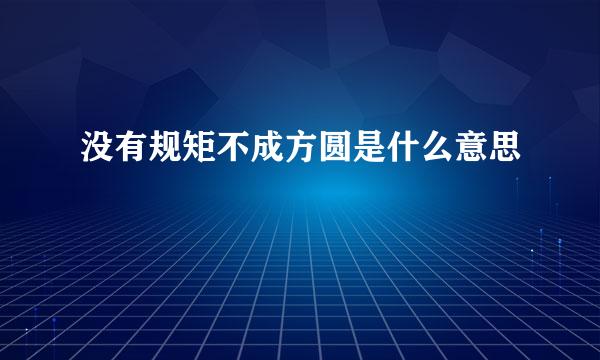 没有规矩不成方圆是什么意思